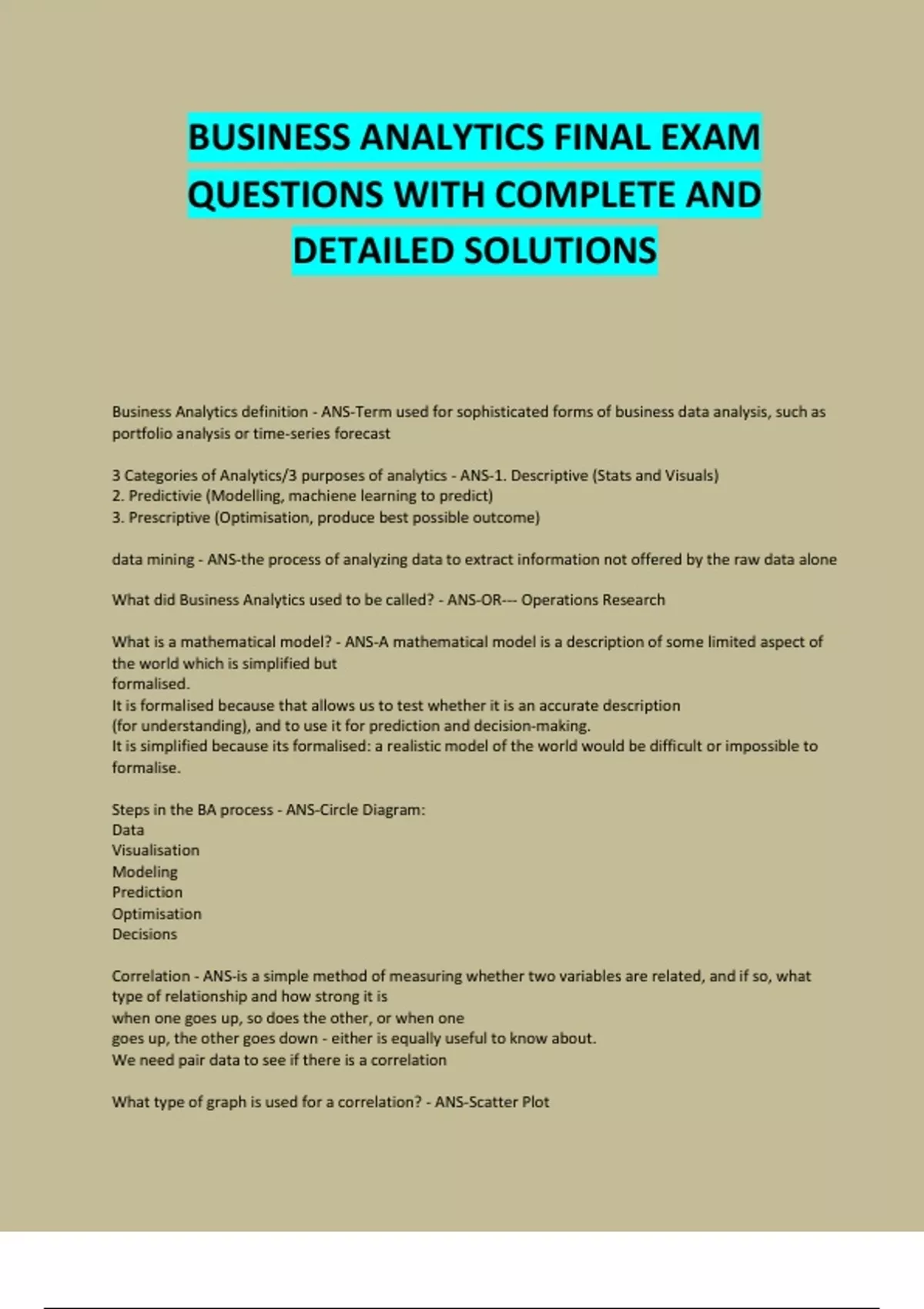 BUSINESS ANALYTICS FINAL EXAM QUESTIONS WITH COMPLETE AND DETAILED SOLUTIONS

Business Analytics definition - ANS-Term used for sophisticated forms of business data analysis, such as portfolio analysis or time-series forecast

3 Categories of Analytics/3 purposes of analytics - ANS-1. Descriptive (Stats and Visuals)
2. Predictivie (Modelling, machiene learning to predict)
3. Prescriptive (Optimisation, produce best possible outcome)

data mining - ANS-the process of analyzing data to extract information not offered by the raw data alone

What did Business Analytics used to be called? - ANS-OR--- Operations Research

What is a mathematical model? - ANS-A mathematical model is a description of some limited aspect of the world which is simplified but
formalised.
It is formalised because that allows us to test whether it is an accurate description
(for understanding), and to use it for prediction and decision-making.
It is simplified because its formalised: a realistic model of the world would be difficult or impossible to formalise.

Steps in the BA process - ANS-Circle Diagram:
Data
Visualisation
Modeling
Prediction
Optimisation
Decisions

Correlation - ANS-is a simple method of measuring whether two variables are related, and if so, what type of relationship and how strong it is
when one goes up, so does the other, or when one
goes up, the other goes down - either is equally useful to know about.
We need pair data to see if there is a correlation

What type of graph is used for a correlation? - ANS-Scatter Plot